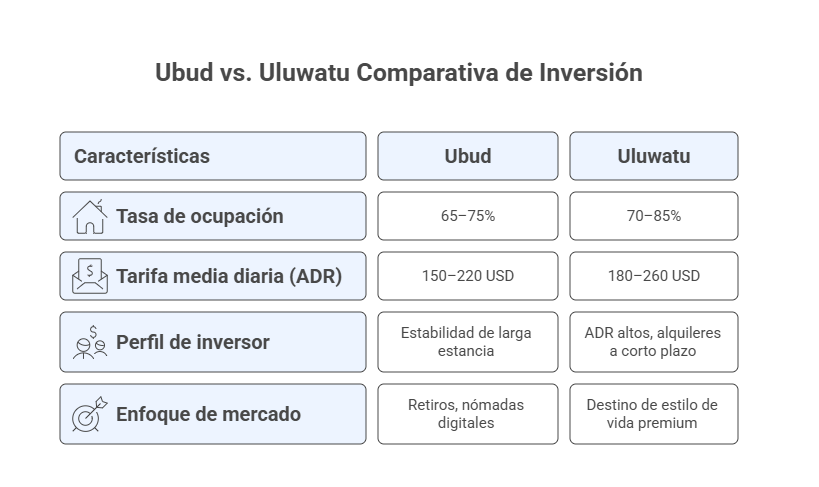 Ubud vs. Uluwatu Comparativa de Inversión

| Características | Ubud | Uluwatu |
|---|---|---|
| Tasa de ocupación | 65–75% | 70–85% |
| Tarifa media diaria (ADR) | 150–220 USD | 180–260 USD |
| Perfil de inversor | Estabilidad de larga estancia | ADR altos, alquileres a corto plazo |
| Enfoque de mercado | Retiros, nómadas digitales | Destino de estilo de vida premium |